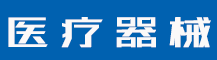 医疗器械